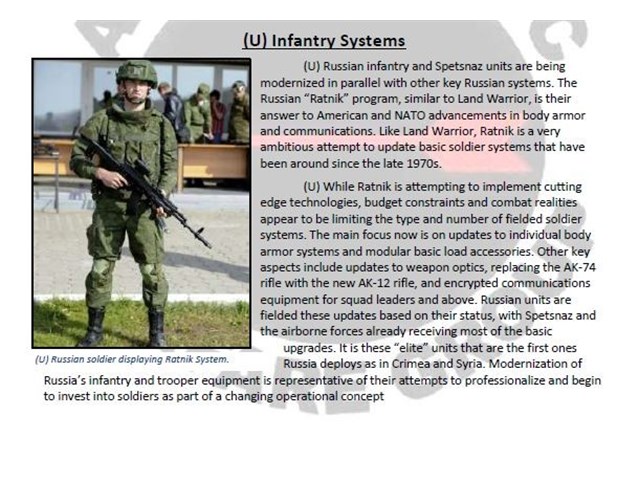 (U) Infantry Systems

(U) Russian infantry and Spetsnaz units are being modernized in parallel with other key Russian systems. The Russian "Ratnik" program, similar to Land Warrior, is their answer to American and NATO advancements in body armor and communications. Like Land Warrior, Ratnik is a very ambitious attempt to update basic soldier systems that have been around since the late 1970s.

(U) While Ratnik is attempting to implement cutting edge technologies, budget constraints and combat realities appear to be limiting the type and number of fielded soldier systems. The main focus now is on updates to individual body armor systems and modular basic load accessories. Other key aspects include updates to weapon optics, replacing the AK-74 rifle with the new AK-12 rifle, and encrypted communications equipment for squad leaders and above. Russian units are fielded these updates based on their status, with Spetsnaz and the airborne forces already receiving most of the basic upgrades. It is these "elite" units that are the first ones Russia deploys as in Crimea and Syria. Modernization of Russia's infantry and trooper equipment is representative of their attempts to professionalize and begin to invest into soldiers as part of a changing operational concept

(U) Russian soldier displaying Ratnik System.